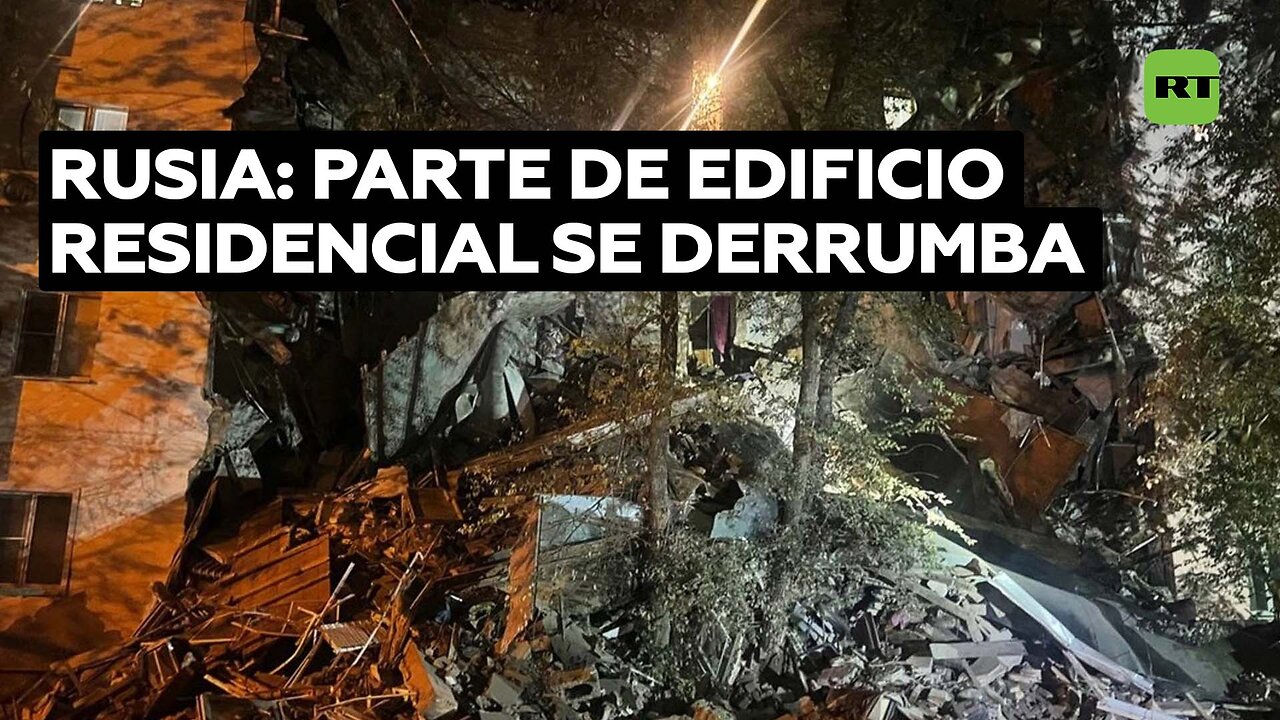 RT

RUSIA: PARTE DE EDIFICIO RESIDENCIAL SE DERRUMBA